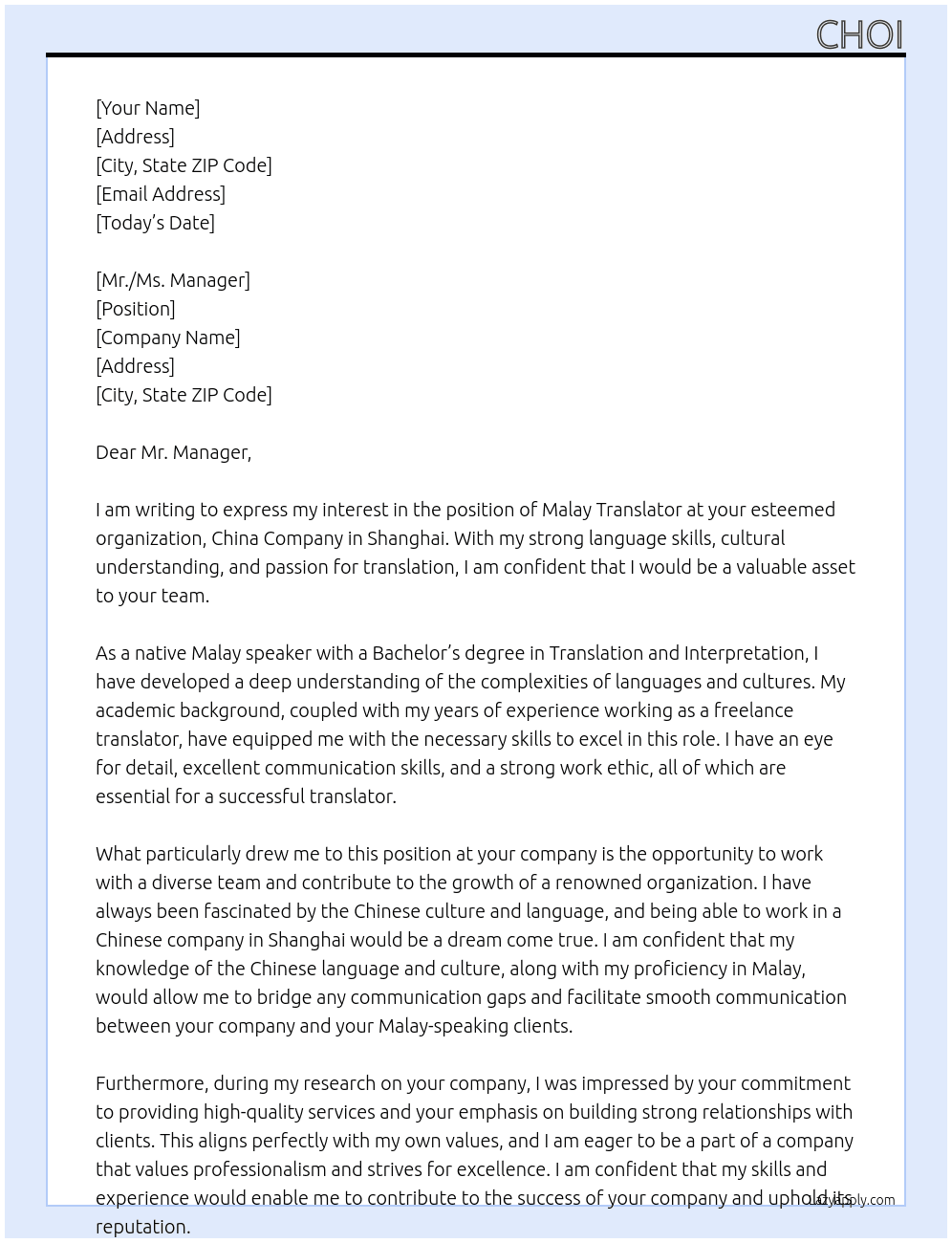 CHOI

[Your Name]
[Address]
[City, State ZIP Code]
[Email Address]
[Today's Date]

[Mr./Ms. Manager]
[Position]
[Company Name]
[Address]
[City, State ZIP Code]

Dear Mr. Manager,

I am writing to express my interest in the position of Malay Translator at your esteemed organization, China Company in Shanghai. With my strong language skills, cultural understanding, and passion for translation, I am confident that I would be a valuable asset to your team.

As a native Malay speaker with a Bachelor's degree in Translation and Interpretation, I have developed a deep understanding of the complexities of languages and cultures. My academic background, coupled with my years of experience working as a freelance translator, have equipped me with the necessary skills to excel in this role. I have an eye for detail, excellent communication skills, and a strong work ethic, all of which are essential for a successful translator.

What particularly drew me to this position at your company is the opportunity to work with a diverse team and contribute to the growth of a renowned organization. I have always been fascinated by the Chinese culture and language, and being able to work in a Chinese company in Shanghai would be a dream come true. I am confident that my knowledge of the Chinese language and culture, along with my proficiency in Malay, would allow me to bridge any communication gaps and facilitate smooth communication between your company and your Malay-speaking clients.

Furthermore, during my research on your company, I was impressed by your commitment to providing high-quality services and your emphasis on building strong relationships with clients. This aligns perfectly with my own values, and I am eager to be a part of a company that values professionalism and strives for excellence. I am confident that my skills and experience would enable me to contribute to the success of your company and uphold its reputation.

lazyapply.com